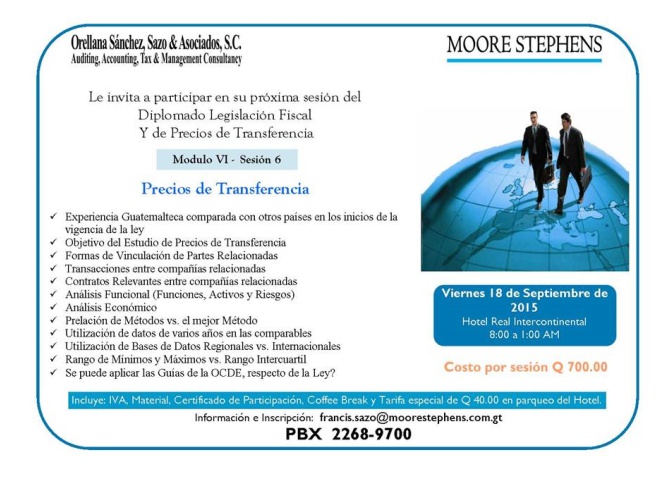 Orellana Sánchez, Sazo & Asociados, S.C.
Auditing, Accounting, Tax & Management Consultancy

MOORE STEPHENS

Le invita a participar en su próxima sesión del Diplomado Legislación Fiscal Y de Precios de Transferencia

Modulo VI - Sesión 6

Precios de Transferencia

✓ Experiencia Guatemalteca comparada con otros países en los inicios de la vigencia de la ley
✓ Objetivo del Estudio de Precios de Transferencia
✓ Formas de Vinculación de Partes Relacionadas
✓ Transacciones entre compañías relacionadas
✓ Contratos Relevantes entre compañías relacionadas
✓ Análisis Funcional (Funciones, Activos y Riesgos)
✓ Análisis Económico
✓ Prelación de Métodos vs. el mejor Método
✓ Utilización de datos de varios años en las comparables
✓ Utilización de Bases de Datos Regionales vs. Internacionales
✓ Rango de Mínimos y Máximos vs. Rango Intercuartil
✓ Se puede aplicar las Guías de la OCDE, respecto de la Ley?

Viernes 18 de Septiembre de 2015
Hotel Real Intercontinental
8:00 a 1:00 AM

Costo por sesión Q 700.00

Incluye: IVA, Material, Certificado de Participación, Coffee Break y Tarifa especial de Q 40.00 en parqueo del Hotel.

Información e Inscripción: francis.sazo@moorestephens.com.gt

PBX 2268-9700